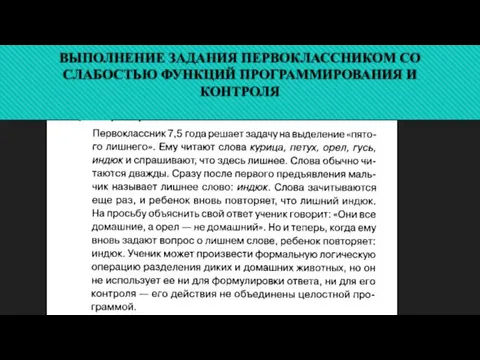 ВЫПОЛНЕНИЕ ЗАДАНИЯ ПЕРВОКЛАССНИКОМ СО СЛАБОСТЬЮ ФУНКЦИЙ ПРОГРАММИРОВАНИЯ И КОНТРОЛЯ

Первоклассник 7,5 года решает задачу на выделение «пятого лишнего». Ему читают слова курица, петух, орел, гусь, индюк и спрашивают, что здесь лишнее. Слова обычно читаются дважды. Сразу после первого предъявления мальчик называет лишнее слово: индюк. Слова зачитываются еще раз, и ребенок вновь повторяет, что лишний индюк. На просьбу объяснить свой ответ ученик говорит: «Они все домашние, а орел — не домашний». Но и теперь, когда ему вновь задают вопрос о лишнем слове, ребенок повторяет: индюк. Ученик может произвести формальную логическую операцию разделения диких и домашних животных, но он не использует ее ни для формулировки ответа, ни для его контроля — его действия не объединены целостной программой.